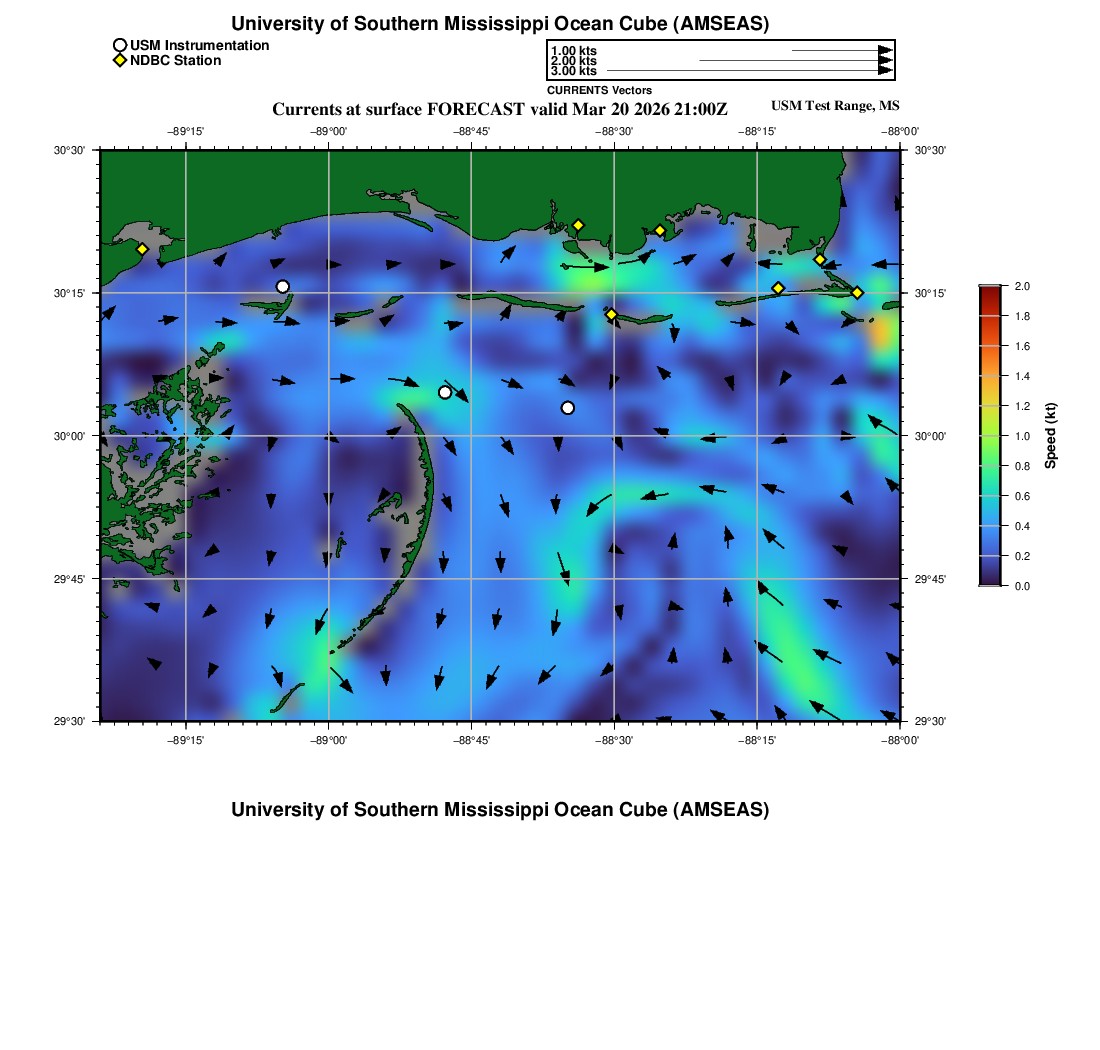 University of Southern Mississippi Ocean Cube (AMSEAS)

USM Instrumentation
NDBC Station

1.00 kts
2.00 kts
3.00 kts
CURRENTS Vectors

Currents at surface FORECAST valid Mar 20 2026 21:00Z

USM Test Range, MS

−89°15'
−89°00'
−88°45'
−88°30'
−88°15'
−88°00'

30°30'
30°15'
30°00'
29°45'
29°30'

30°30'
30°15'
30°00'
29°45'
29°30'

−89°15'
−89°00'
−88°45'
−88°30'
−88°15'
−88°00'

2.0
1.8
1.6
1.4
1.2
1.0
0.8
0.6
0.4
0.2
0.0
Speed (kt)

University of Southern Mississippi Ocean Cube (AMSEAS)